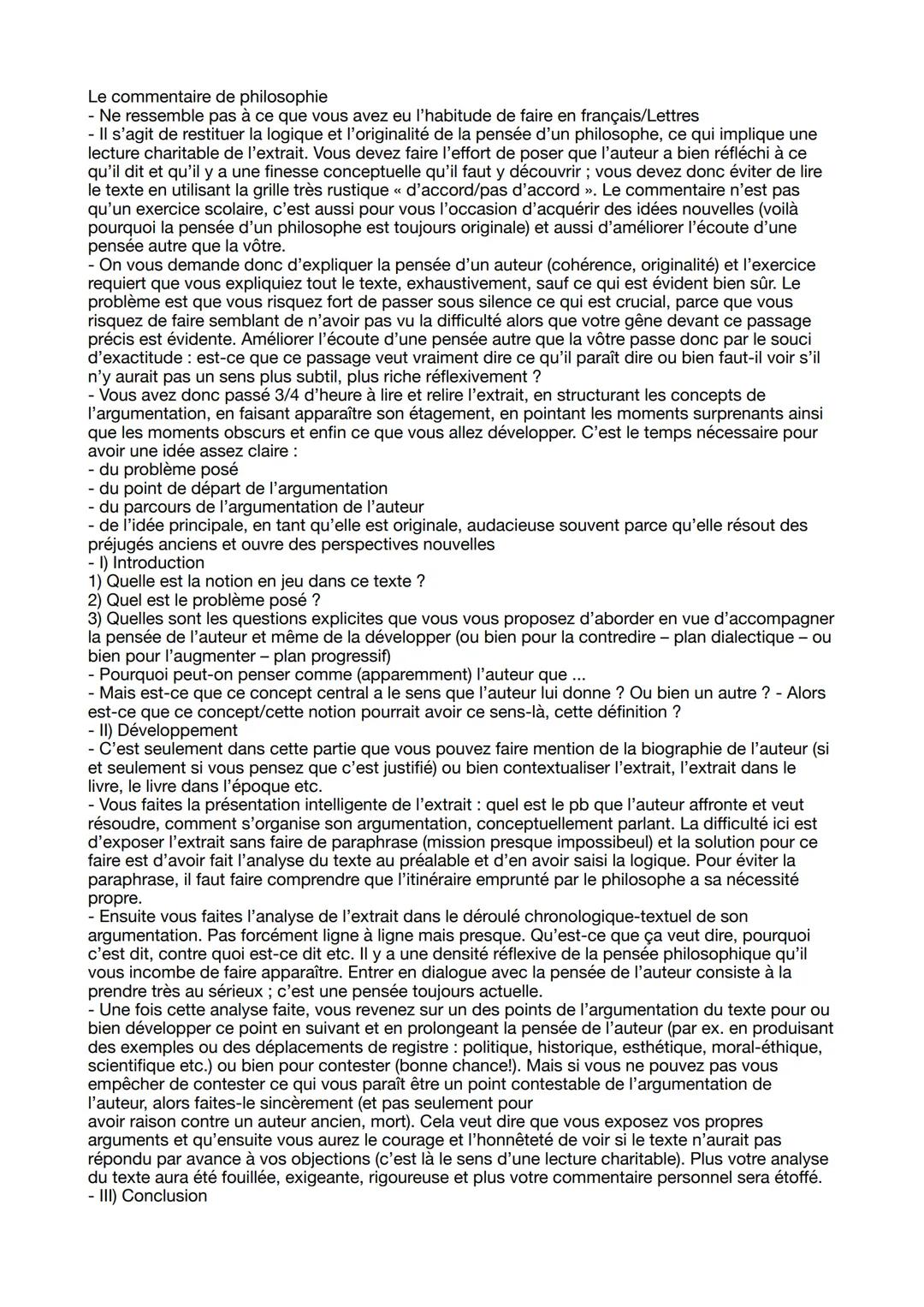 Le commentaire de philosophie
- Ne ressemble pas à ce que vous avez eu l'habitude de faire en français/Lettres
- Il s'agit de restituer la logique et l'originalité de la pensée d'un philosophe, ce qui implique une lecture charitable de l'extrait. Vous devez faire l'effort de poser que l'auteur a bien réfléchi à ce qu'il dit et qu'il y a une finesse conceptuelle qu'il faut y découvrir ; vous devez donc éviter de lire le texte en utilisant la grille très rustique « d'accord/pas d'accord ». Le commentaire n'est pas qu'un exercice scolaire, c'est aussi pour vous l'occasion d'acquérir des idées nouvelles (voilà pourquoi la pensée d'un philosophe est toujours originale) et aussi d'améliorer l'écoute d'une pensée autre que la vôtre.
- On vous demande donc d'expliquer la pensée d'un auteur (cohérence, originalité) et l'exercice requiert que vous expliquiez tout le texte, exhaustivement, sauf ce qui est évident bien sûr. Le problème est que vous risquez fort de passer sous silence ce qui est crucial, parce que vous risquez de faire semblant de n'avoir pas vu la difficulté alors que votre gêne devant ce passage précis est évidente. Améliorer l'écoute d'une pensée autre que la vôtre passe donc par le souci d'exactitude : est-ce que ce passage veut vraiment dire ce qu'il paraît dire ou bien faut-il voir s'il n'y aurait pas un sens plus subtil, plus riche réflexivement ?
- Vous avez donc passé 3/4 d'heure à lire et relire l'extrait, en structurant les concepts de l'argumentation, en faisant apparaître son étagement, en pointant les moments surprenants ainsi que les moments obscurs et enfin ce que vous allez développer. C'est le temps nécessaire pour avoir une idée assez claire :
- du problème posé
- du point de départ de l'argumentation
- du parcours de l'argumentation de l'auteur
- de l'idée principale, en tant qu'elle est originale, audacieuse souvent parce qu'elle résout des préjugés anciens et ouvre des perspectives nouvelles
- I) Introduction
1) Quelle est la notion en jeu dans ce texte ?
2) Quel est le problème posé ?
3) Quelles sont les questions explicites que vous vous proposez d'aborder en vue d'accompagner la pensée de l'auteur et même de la développer (ou bien pour la contredire – plan dialectique – ou bien pour l'augmenter – plan progressif)
- Pourquoi peut-on penser comme (apparemment) l'auteur que ...
- Mais est-ce que ce concept central a le sens que l'auteur lui donne ? Ou bien un autre ? - Alors est-ce que ce concept/cette notion pourrait avoir ce sens-là, cette définition ?
- II) Développement
- C'est seulement dans cette partie que vous pouvez faire mention de la biographie de l'auteur (si et seulement si vous pensez que c'est justifié) ou bien contextualiser l'extrait, l'extrait dans le livre, le livre dans l'époque etc.
- Vous faites la présentation intelligente de l'extrait : quel est le pb que l'auteur affronte et veut résoudre, comment s'organise son argumentation, conceptuellement parlant. La difficulté ici est d'exposer l'extrait sans faire de paraphrase (mission presque impossibeul) et la solution pour ce faire est d'avoir fait l'analyse du texte au préalable et d'en avoir saisi la logique. Pour éviter la paraphrase, il faut faire comprendre que l'itinéraire emprunté par le philosophe a sa nécessité propre.
- Ensuite vous faites l'analyse de l'extrait dans le déroulé chronologique-textuel de son argumentation. Pas forcément ligne à ligne mais presque. Qu'est-ce que ça veut dire, pourquoi c'est dit, contre quoi est-ce dit etc. Il y a une densité réflexive de la pensée philosophique qu'il vous incombe de faire apparaître. Entrer en dialogue avec la pensée de l'auteur consiste à la prendre très au sérieux ; c'est une pensée toujours actuelle.
- Une fois cette analyse faite, vous revenez sur un des points de l'argumentation du texte pour ou bien développer ce point en suivant et en prolongeant la pensée de l'auteur (par ex. en produisant des exemples ou des déplacements de registre : politique, historique, esthétique, moral-éthique, scientifique etc.) ou bien pour contester (bonne chance!). Mais si vous ne pouvez pas vous empêcher de contester ce qui vous paraît être un point contestable de l'argumentation de l'auteur, alors faites-le sincèrement (et pas seulement pour
avoir raison contre un auteur ancien, mort). Cela veut dire que vous exposez vos propres arguments et qu'ensuite vous aurez le courage et l'honnêteté de voir si le texte n'aurait pas répondu par avance à vos objections (c'est là le sens d'une lecture charitable). Plus votre analyse du texte aura été fouillée, exigeante, rigoureuse et plus votre commentaire personnel sera étoffé.
- III) Conclusion